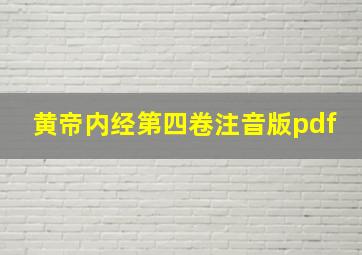 黄帝内经第四卷注音版pdf